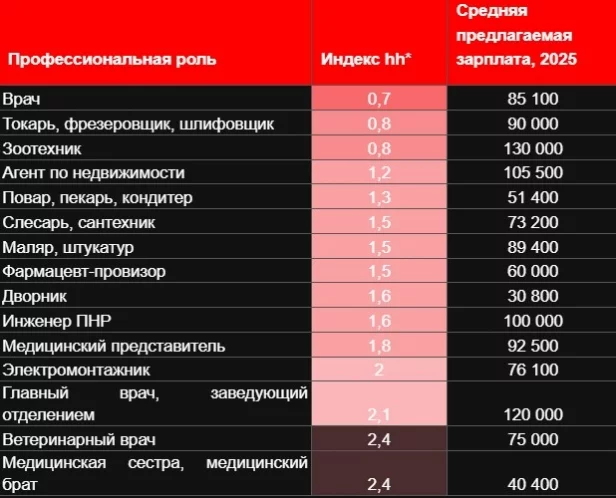 | Профессиональная роль | Индекс hh* | Средняя предлагаемая зарплата, 2025 |
|---|---|---|
| Врач | 0,7 | 85 100 |
| Токарь, фрезеровщик, шлифовщик | 0,8 | 90 000 |
| Зоотехник | 0,8 | 130 000 |
| Агент по недвижимости | 1,2 | 105 500 |
| Повар, пекарь, кондитер | 1,3 | 51 400 |
| Слесарь, сантехник | 1,5 | 73 200 |
| Маляр, штукатур | 1,5 | 89 400 |
| Фармацевт-провизор | 1,5 | 60 000 |
| Дворник | 1,6 | 30 800 |
| Инженер ПНР | 1,6 | 100 000 |
| Медицинский представитель | 1,8 | 92 500 |
| Электромонтажник | 2 | 76 100 |
| Главный врач, заведующий отделением | 2,1 | 120 000 |
| Ветеринарный врач | 2,4 | 75 000 |
| Медицинская сестра, медицинский брат | 2,4 | 40 400 |